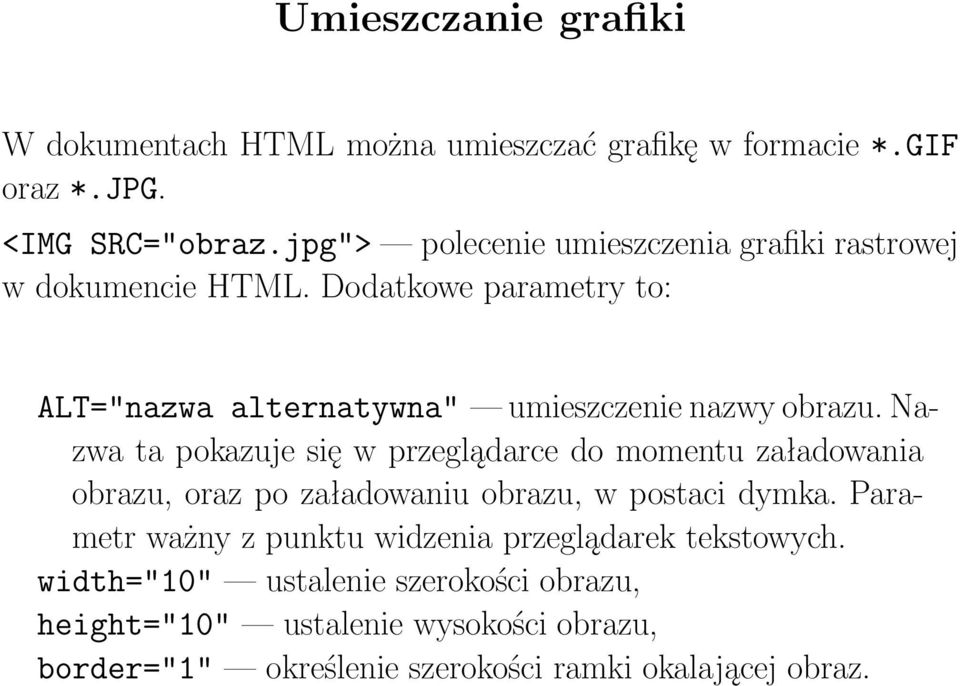 Umieszczanie grafiki

W dokumentach HTML można umieszczać grafikę w formacie *.GIF oraz *.JPG.

<IMG SRC="obraz.jpg"> — polecenie umieszczenia grafiki rastrowej w dokumencie HTML. Dodatkowe parametry to:

ALT="nazwa alternatywna" — umieszczenie nazwy obrazu. Nazwa ta pokazuje się w przeglądarce do momentu załadowania obrazu, oraz po załadowaniu obrazu, w postaci dymka. Parametr ważny z punktu widzenia przeglądarek tekstowych.
width="10" — ustalenie szerokości obrazu,
height="10" — ustalenie wysokości obrazu,
border="1" — określenie szerokości ramki okalającej obraz.